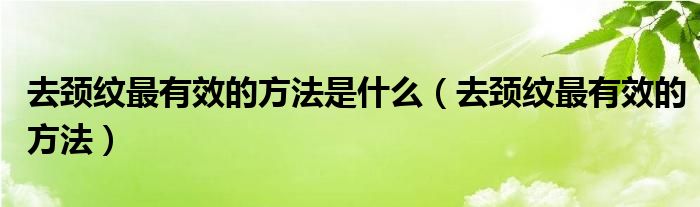 去颈纹最有效的方法是什么（去颈纹最有效的方法）